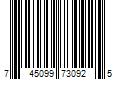 7 45099 73092 5